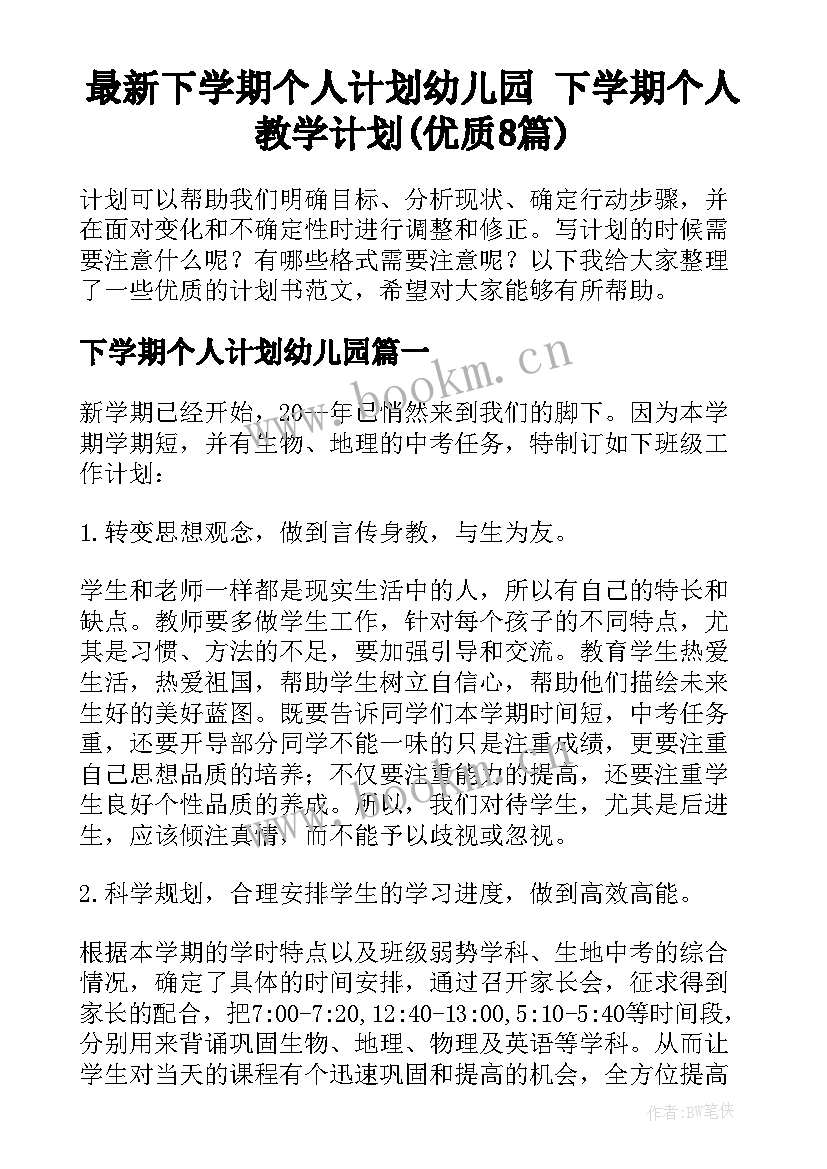 最新下学期个人计划幼儿园 下学期个人教学计划(优质8篇)

计划可以帮助我们明确目标、分析现状、确定行动步骤，并在面对变化和不确定性时进行调整和修正。写计划的时候需要注意什么呢？有哪些格式需要注意呢？以下我给大家整理了一些优质的计划书范文，希望对大家能够有所帮助。

下学期个人计划幼儿园篇一

新学期已经开始，20--年已悄然来到我们的脚下。因为本学期学期短，并有生物、地理的中考任务，特制订如下班级工作计划：

1.转变思想观念，做到言传身教，与生为友。

学生和老师一样都是现实生活中的人，所以有自己的特长和缺点。教师要多做学生工作，针对每个孩子的不同特点，尤其是习惯、方法的不足，要加强引导和交流。教育学生热爱生活，热爱祖国，帮助学生树立自信心，帮助他们描绘未来生好的美好蓝图。既要告诉同学们本学期时间短，中考任务重，还要开导部分同学不能一味的只是注重成绩，更要注重自己思想品质的培养；不仅要注重能力的提高，还要注重学生良好个性品质的养成。所以，我们对待学生，尤其是后进生，应该倾注真情，而不能予以歧视或忽视。

2.科学规划，合理安排学生的学习进度，做到高效高能。

根据本学期的学时特点以及班级弱势学科、生地中考的综合情况，确定了具体的时间安排，通过召开家长会，征求得到家长的配合，把7:00-7:20,12:40-13:00,5:10-5:40等时间段，分别用来背诵巩固生物、地理、物理及英语等学科。从而让学生对当天的课程有个迅速巩固和提高的机会，全方位提高

www.bookm.cn

作者:BW笔侠